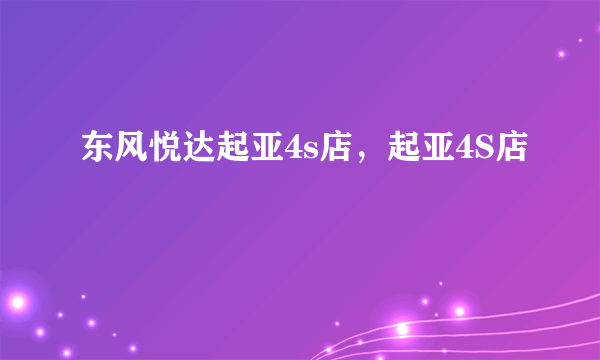 东风悦达起亚4s店，起亚4S店